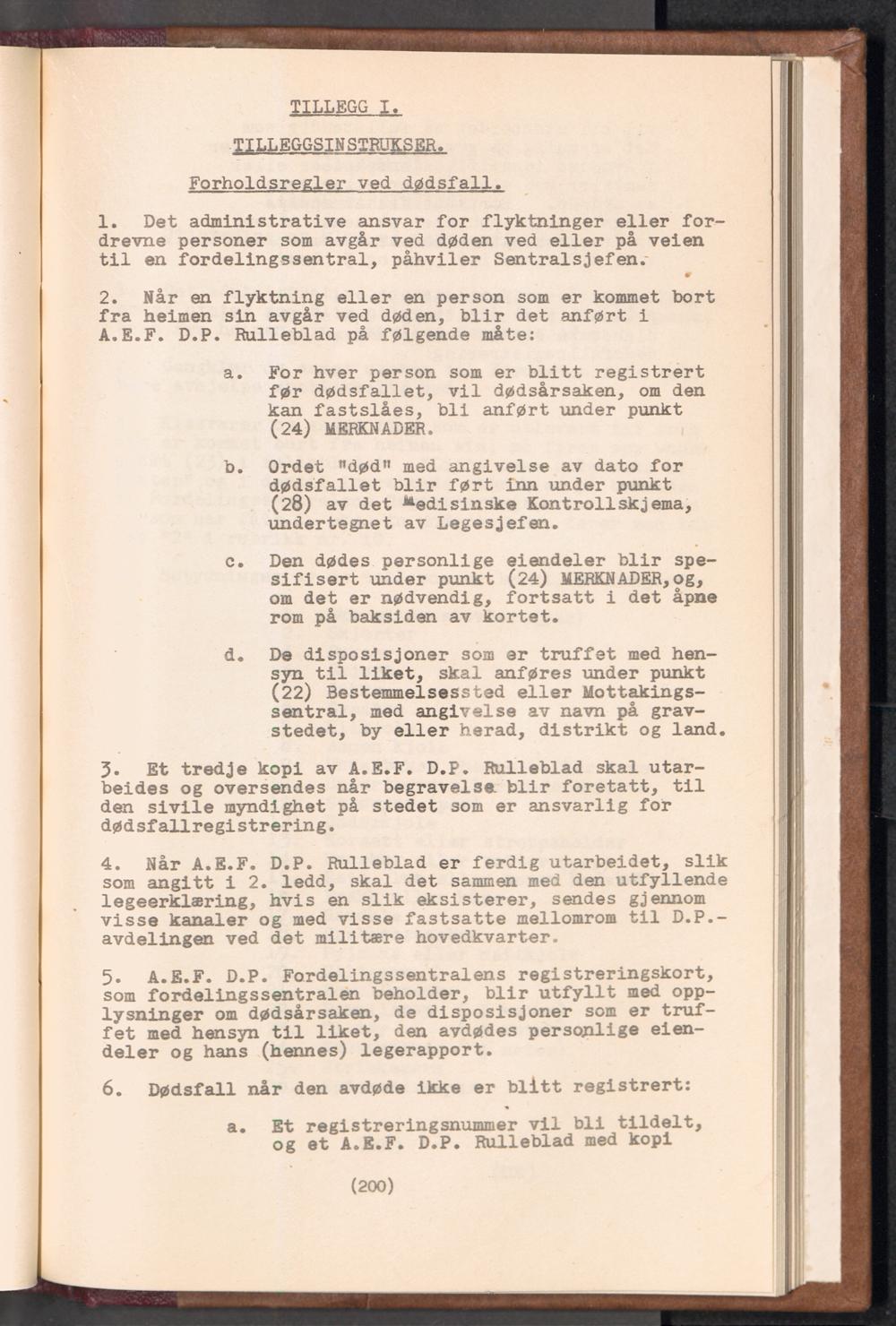 TILLEGG I.

TILLEGGSINSTRUKSER.

Forholdsregler ved dødsfall.

1. Det administrative ansvar for flyktninger eller fordrevne personer som avgår ved døden ved eller på veien til en fordelingssentral, påhviler Sentralsjefen.

2. Når en flyktning eller en person som er kommet bort fra heimen sin avgår ved døden, blir det anført i A.E.F. D.P. Rulleblad på følgende måte:

a. For hver person som er blitt registrert før dødsfallet, vil dødsårsaken, om den kan fastslåes, bli anført under punkt (24) MERKNADER.

b. Ordet "død" med angivelse av dato for dødsfallet blir ført inn under punkt (28) av det Medisinske Kontrollskjema, undertegnet av Legesjefen.

c. Den dødes personlige eiendeler blir spesifisert under punkt (24) MERKNADER,og, om det er nødvendig, fortsatt i det åpne rom på baksiden av kortet.

d. De disposisjoner som er truffet med hensyn til liket, skal anføres under punkt (22) Bestemmelsessted eller Mottakingssentral, med angivelse av navn på gravstedet, by eller herad, distrikt og land.

3. Et tredje kopi av A.E.F. D.P. Rulleblad skal utarbeides og oversendes når begravelse blir foretatt, til den sivile myndighet på stedet som er ansvarlig for dødsfallregistrering.

4. Når A.E.F. D.P. Rulleblad er ferdig utarbeidet, slik som angitt i 2. ledd, skal det sammen med den utfyllende legeerklæring, hvis en slik eksisterer, sendes gjennom visse kanaler og med visse fastsatte mellomrom til D.P.-avdelingen ved det militære hovedkvarter.

5. A.E.F. D.P. Fordelingssentralens registreringskort, som fordelingssentralen beholder, blir utfyllt med opplysninger om dødsårsaken, de disposisjoner som er truffet med hensyn til liket, den avdødes personlige eiendeler og hans (hennes) legerapport.

6. Dødsfall når den avdøde ikke er blitt registrert:

a. Et registreringsnummer vil bli tildelt, og et A.E.F. D.P. Rulleblad med kopi

(200)